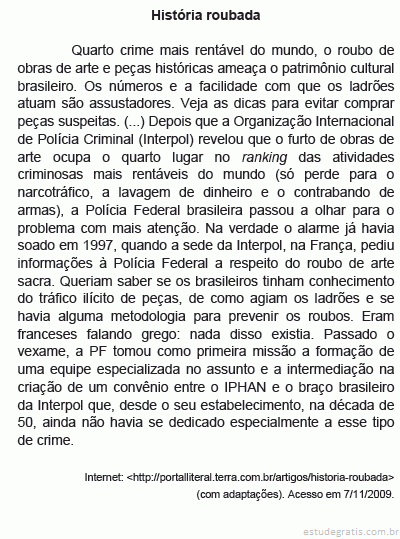 História roubada

Quarto crime mais rentável do mundo, o roubo de obras de arte e peças históricas ameaça o patrimônio cultural brasileiro. Os números e a facilidade com que os ladrões atuam são assustadores. Veja as dicas para evitar comprar peças suspeitas. (...) Depois que a Organização Internacional de Polícia Criminal (Interpol) revelou que o furto de obras de arte ocupa o quarto lugar no ranking das atividades criminosas mais rentáveis do mundo (só perde para o narcotráfico, a lavagem de dinheiro e o contrabando de armas), a Polícia Federal brasileira passou a olhar para o problema com mais atenção. Na verdade o alarme já havia soado em 1997, quando a sede da Interpol, na França, pediu informações à Polícia Federal a respeito do roubo de arte sacra. Queriam saber se os brasileiros tinham conhecimento do tráfico ilícito de peças, de como agiam os ladrões e se havia alguma metodologia para prevenir os roubos. Eram franceses falando grego: nada disso existia. Passado o vexame, a PF tomou como primeira missão a formação de uma equipe especializada no assunto e a intermediação na criação de um convênio entre o IPHAN e o braço brasileiro da Interpol que, desde o seu estabelecimento, na década de 50, ainda não havia se dedicado especialmente a esse tipo de crime.

Internet: <http://portalliteral.terra.com.br/artigos/historia-roubada> (com adaptações). Acesso em 7/11/2009.

estudegratis.com.br